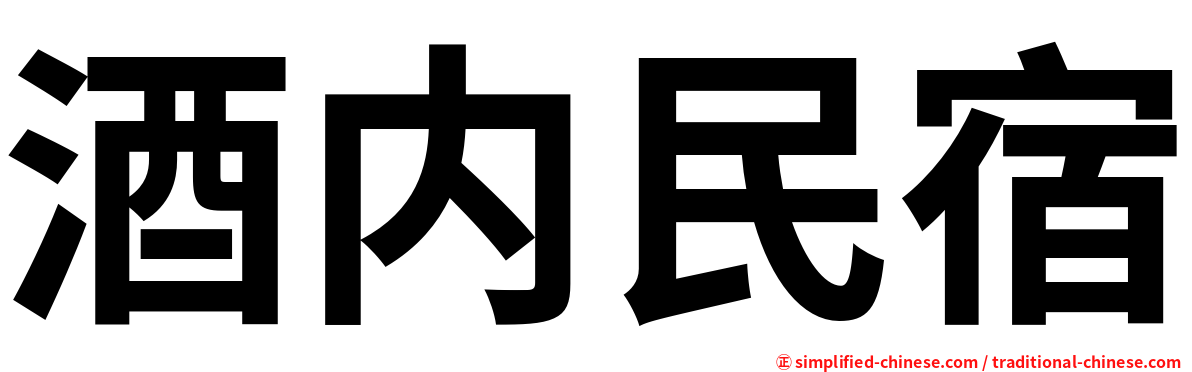 酒内民宿

㊣ simplified-chinese.com / traditional-chinese.com